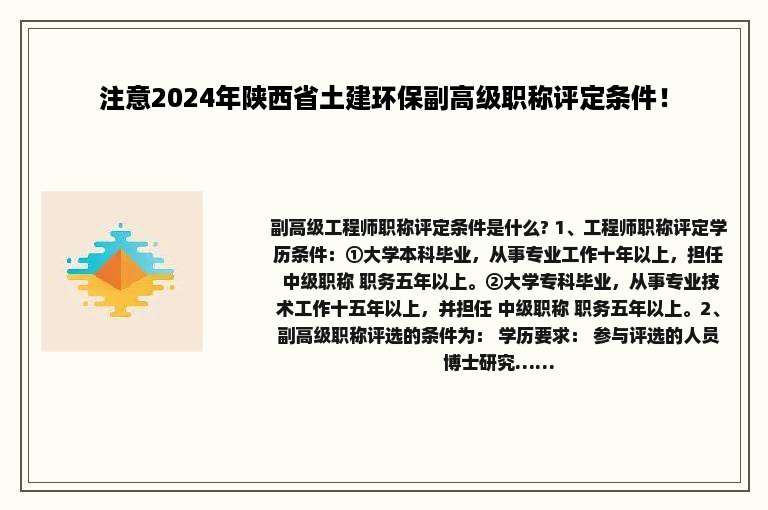 注意2024年陕西省土建环保副高级职称评定条件！

副高级工程师职称评定条件是什么? 1、工程师职称评定学历条件：①大学本科毕业，从事专业工作十年以上，担任 中级职称 职务五年以上。②大学专科毕业，从事专业技术工作十五年以上，并担任 中级职称 职务五年以上。2、副高级职称评选的条件为： 学历要求： 参与评选的人员博士研究……